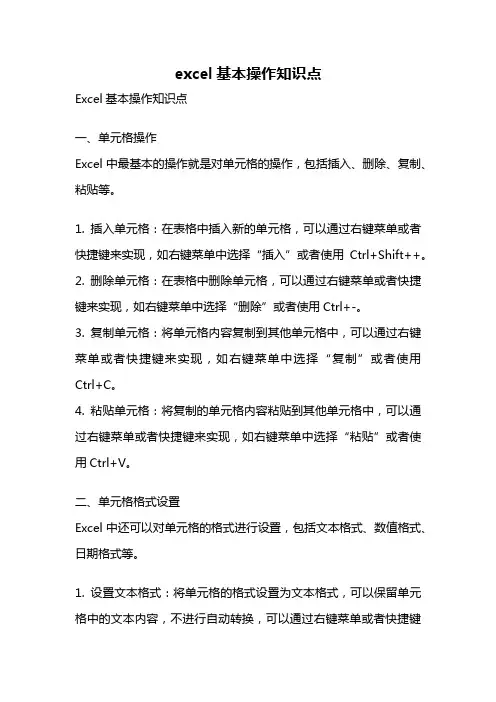 excel 基本操作知识点

Excel 基本操作知识点

一、单元格操作

Excel 中最基本的操作就是对单元格的操作，包括插入、删除、复制、粘贴等。

1. 插入单元格：在表格中插入新的单元格，可以通过右键菜单或者快捷键来实现，如右键菜单中选择“插入”或者使用 Ctrl+Shift++。
2. 删除单元格：在表格中删除单元格，可以通过右键菜单或者快捷键来实现，如右键菜单中选择“删除”或者使用 Ctrl+-。
3. 复制单元格：将单元格内容复制到其他单元格中，可以通过右键菜单或者快捷键来实现，如右键菜单中选择“复制”或者使用 Ctrl+C。
4. 粘贴单元格：将复制的单元格内容粘贴到其他单元格中，可以通过右键菜单或者快捷键来实现，如右键菜单中选择“粘贴”或者使用 Ctrl+V。

二、单元格格式设置

Excel 中还可以对单元格的格式进行设置，包括文本格式、数值格式、日期格式等。

1. 设置文本格式：将单元格的格式设置为文本格式，可以保留单元格中的文本内容，不进行自动转换，可以通过右键菜单或者快捷键